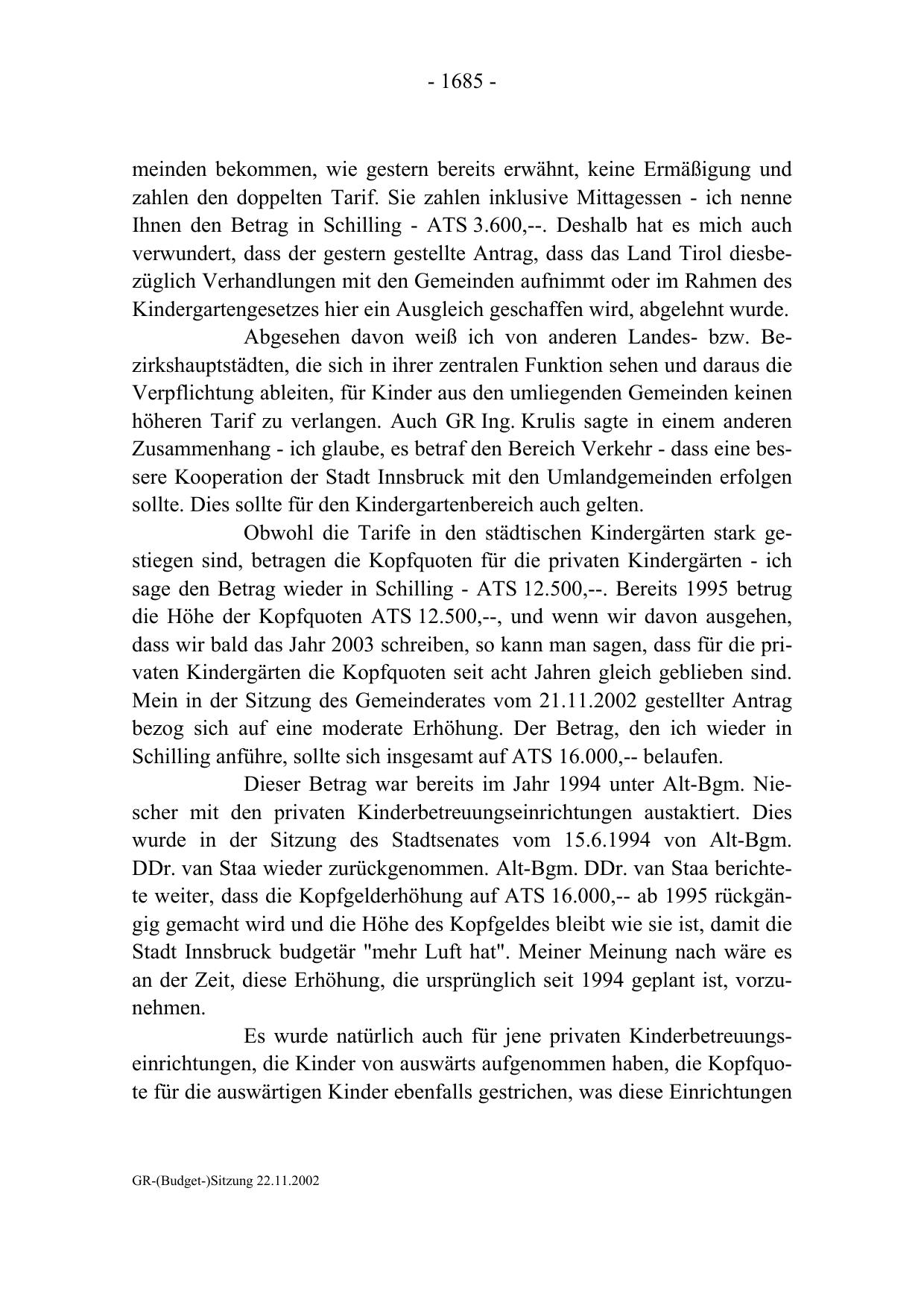 - 1685 -

meinden bekommen, wie gestern bereits erwähnt, keine Ermäßigung und zahlen den doppelten Tarif. Sie zahlen inklusive Mittagessen - ich nenne Ihnen den Betrag in Schilling - ATS 3.600,--. Deshalb hat es mich auch verwundert, dass der gestern gestellte Antrag, dass das Land Tirol diesbezüglich Verhandlungen mit den Gemeinden aufnimmt oder im Rahmen des Kindergartengesetzes hier ein Ausgleich geschaffen wird, abgelehnt wurde.

Abgesehen davon weiß ich von anderen Landes- bzw. Bezirkshauptstädten, die sich in ihrer zentralen Funktion sehen und daraus die Verpflichtung ableiten, für Kinder aus den umliegenden Gemeinden keinen höheren Tarif zu verlangen. Auch GR Ing. Krulis sagte in einem anderen Zusammenhang - ich glaube, es betraf den Bereich Verkehr - dass eine bessere Kooperation der Stadt Innsbruck mit den Umlandgemeinden erfolgen sollte. Dies sollte für den Kindergartenbereich auch gelten.

Obwohl die Tarife in den städtischen Kindergärten stark gestiegen sind, betragen die Kopfquoten für die privaten Kindergärten - ich sage den Betrag wieder in Schilling - ATS 12.500,--. Bereits 1995 betrug die Höhe der Kopfquoten ATS 12.500,--, und wenn wir davon ausgehen, dass wir bald das Jahr 2003 schreiben, so kann man sagen, dass für die privaten Kindergärten die Kopfquoten seit acht Jahren gleich geblieben sind. Mein in der Sitzung des Gemeinderates vom 21.11.2002 gestellter Antrag bezog sich auf eine moderate Erhöhung. Der Betrag, den ich wieder in Schilling anführe, sollte sich insgesamt auf ATS 16.000,-- belaufen.

Dieser Betrag war bereits im Jahr 1994 unter Alt-Bgm. Niescher mit den privaten Kinderbetreuungseinrichtungen austaktiert. Dies wurde in der Sitzung des Stadtsenates vom 15.6.1994 von Alt-Bgm. DDr. van Staa wieder zurückgenommen. Alt-Bgm. DDr. van Staa berichtete weiter, dass die Kopfgelderhöhung auf ATS 16.000,-- ab 1995 rückgängig gemacht wird und die Höhe des Kopfgeldes bleibt wie sie ist, damit die Stadt Innsbruck budgetär "mehr Luft hat". Meiner Meinung nach wäre es an der Zeit, diese Erhöhung, die ursprünglich seit 1994 geplant ist, vorzunehmen.

Es wurde natürlich auch für jene privaten Kinderbetreuungseinrichtungen, die Kinder von auswärts aufgenommen haben, die Kopfquote für die auswärtigen Kinder ebenfalls gestrichen, was diese Einrichtungen

GR-(Budget-)Sitzung 22.11.2002